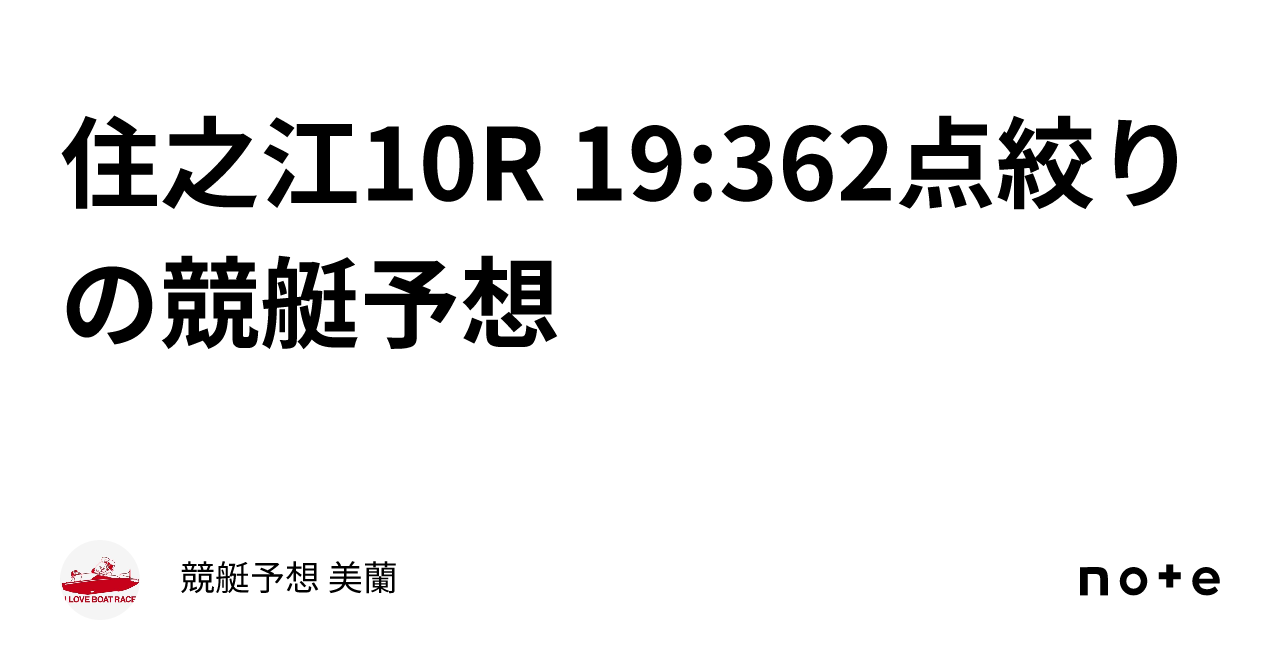 住之江10R 19:362点絞りの競艇予想

I LOVE BOAT RACE

競艇予想 美蘭

note